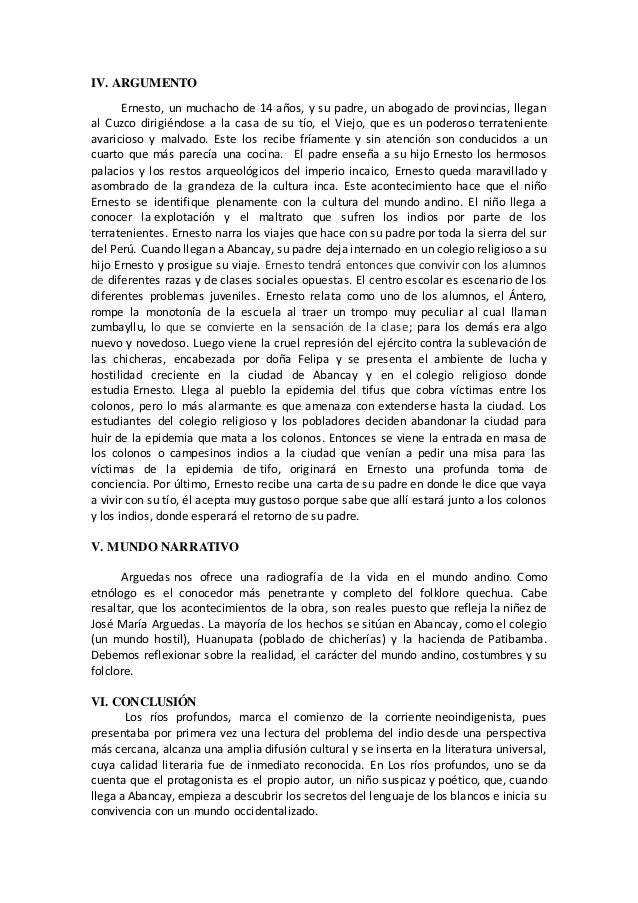 IV. ARGUMENTO

Ernesto, un muchacho de 14 años, y su padre, un abogado de provincias, llegan al Cuzco dirigiéndose a la casa de su tío, el Viejo, que es un poderoso terrateniente avaricioso y malvado. Este los recibe fríamente y sin atención son conducidos a un cuarto que más parecía una cocina. El padre enseña a su hijo Ernesto los hermosos palacios y los restos arqueológicos del imperio incaico, Ernesto queda maravillado y asombrado de la grandeza de la cultura inca. Este acontecimiento hace que el niño Ernesto se identifique plenamente con la cultura del mundo andino. El niño llega a conocer la explotación y el maltrato que sufren los indios por parte de los terratenientes. Ernesto narra los viajes que hace con su padre por toda la sierra del sur del Perú. Cuando llegan a Abancay, su padre deja internado en un colegio religioso a su hijo Ernesto y prosigue su viaje. Ernesto tendrá entonces que convivir con los alumnos de diferentes razas y de clases sociales opuestas. El centro escolar es escenario de los diferentes problemas juveniles. Ernesto relata como uno de los alumnos, el Ántero, rompe la monotonía de la escuela al traer un trompo muy peculiar al cual llaman zumbayllu, lo que se convierte en la sensación de la clase; para los demás era algo nuevo y novedoso. Luego viene la cruel represión del ejército contra la sublevación de las chicheras, encabezada por doña Felipa y se presenta el ambiente de lucha y hostilidad creciente en la ciudad de Abancay y en el colegio religioso donde estudia Ernesto. Llega al pueblo la epidemia del tifus que cobra víctimas entre los colonos, pero lo más alarmante es que amenaza con extenderse hasta la ciudad. Los estudiantes del colegio religioso y los pobladores deciden abandonar la ciudad para huir de la epidemia que mata a los colonos. Entonces se viene la entrada en masa de los colonos o campesinos indios a la ciudad que venían a pedir una misa para las víctimas de la epidemia de tifo, originará en Ernesto una profunda toma de conciencia. Por último, Ernesto recibe una carta de su padre en donde le dice que vaya a vivir con su tío, él acepta muy gustoso porque sabe que allí estará junto a los colonos y los indios, donde esperará el retorno de su padre.

V. MUNDO NARRATIVO

Arguedas nos ofrece una radiografía de la vida en el mundo andino. Como etnólogo es el conocedor más penetrante y completo del folklore quechua. Cabe resaltar, que los acontecimientos de la obra, son reales puesto que refleja la niñez de José María Arguedas. La mayoría de los hechos se sitúan en Abancay, como el colegio (un mundo hostil), Huanupata (poblado de chicherías) y la hacienda de Patibamba. Debemos reflexionar sobre la realidad, el carácter del mundo andino, costumbres y su folclore.

VI. CONCLUSIÓN

Los ríos profundos, marca el comienzo de la corriente neoindigenista, pues presentaba por primera vez una lectura del problema del indio desde una perspectiva más cercana, alcanza una amplia difusión cultural y se inserta en la literatura universal, cuya calidad literaria fue de inmediato reconocida. En Los ríos profundos, uno se da cuenta que el protagonista es el propio autor, un niño suspicaz y poético, que, cuando llega a Abancay, empieza a descubrir los secretos del lenguaje de los blancos e inicia su convivencia con un mundo occidentalizado.